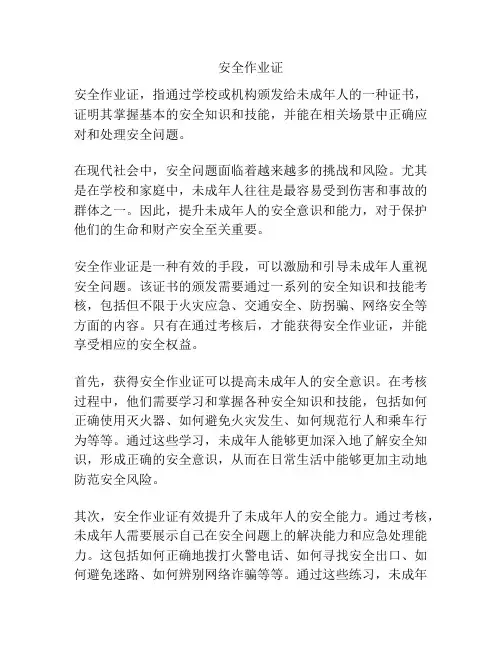 安全作业证

安全作业证，指通过学校或机构颁发给未成年人的一种证书，证明其掌握基本的安全知识和技能，并能在相关场景中正确应对和处理安全问题。

在现代社会中，安全问题面临着越来越多的挑战和风险。尤其是在学校和家庭中，未成年人往往是最容易受到伤害和事故的群体之一。因此，提升未成年人的安全意识和能力，对于保护他们的生命和财产安全至关重要。

安全作业证是一种有效的手段，可以激励和引导未成年人重视安全问题。该证书的颁发需要通过一系列的安全知识和技能考核，包括但不限于火灾应急、交通安全、防拐骗、网络安全等方面的内容。只有在通过考核后，才能获得安全作业证，并能享受相应的安全权益。

首先，获得安全作业证可以提高未成年人的安全意识。在考核过程中，他们需要学习和掌握各种安全知识和技能，包括如何正确使用灭火器、如何避免火灾发生、如何规范行人和乘车行为等等。通过这些学习，未成年人能够更加深入地了解安全知识，形成正确的安全意识，从而在日常生活中能够更加主动地防范安全风险。

其次，安全作业证有效提升了未成年人的安全能力。通过考核，未成年人需要展示自己在安全问题上的解决能力和应急处理能力。这包括如何正确地拨打火警电话、如何寻找安全出口、如何避免迷路、如何辨别网络诈骗等等。通过这些练习，未成年